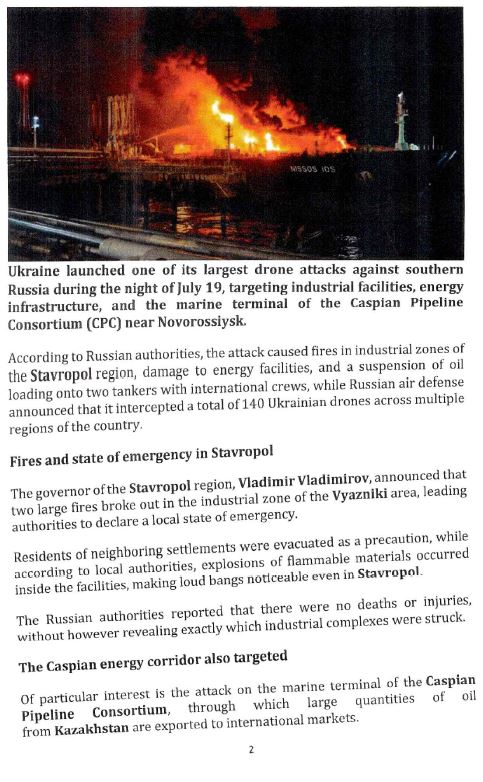 Ukraine launched one of its largest drone attacks against southern Russia during the night of July 19, targeting industrial facilities, energy infrastructure, and the marine terminal of the Caspian Pipeline Consortium (CPC) near Novorossiysk.

According to Russian authorities, the attack caused fires in industrial zones of the Stavropol region, damage to energy facilities, and a suspension of oil loading onto two tankers with international crews, while Russian air defense announced that it intercepted a total of 140 Ukrainian drones across multiple regions of the country.

Fires and state of emergency in Stavropol

The governor of the Stavropol region, Vladimir Vladimirov, announced that two large fires broke out in the industrial zone of the Vyazniki area, leading authorities to declare a local state of emergency.

Residents of neighboring settlements were evacuated as a precaution, while according to local authorities, explosions of flammable materials occurred inside the facilities, making loud bangs noticeable even in Stavropol.

The Russian authorities reported that there were no deaths or injuries, without however revealing exactly which industrial complexes were struck.

The Caspian energy corridor also targeted

Of particular interest is the attack on the marine terminal of the Caspian Pipeline Consortium, through which large quantities of oil from Kazakhstan are exported to international markets.

2